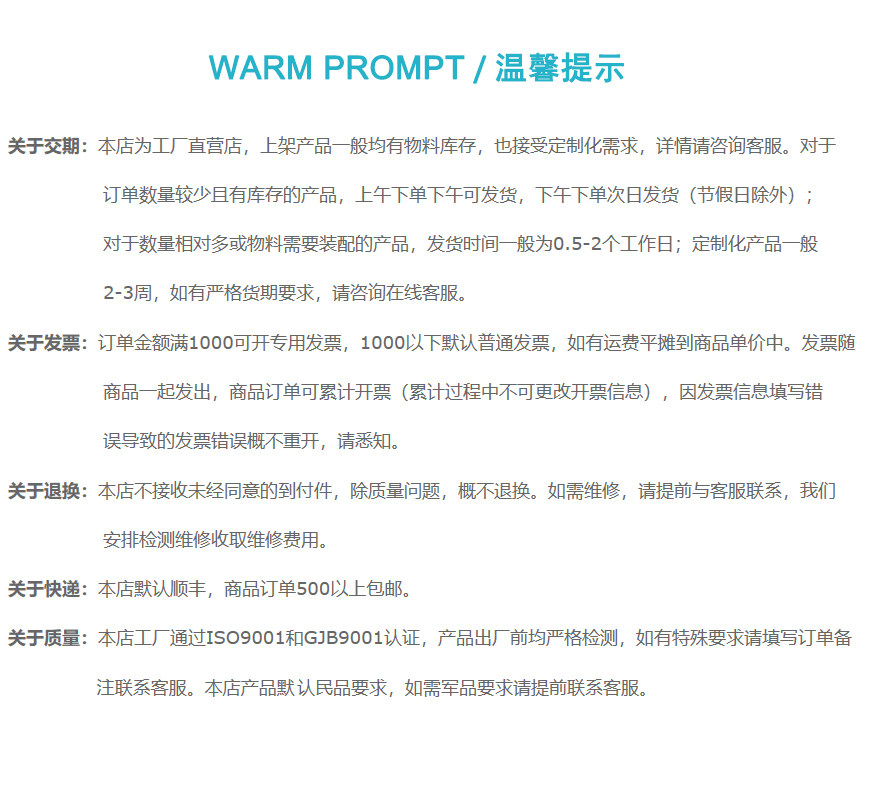 WARM PROMPT / 温馨提示

关于交期：本店为工厂直营店，上架产品一般均有物料库存，也接受定制化需求，详情请咨询客服。对于订单数量较少且有库存的产品，上午下单下午可发货，下午下单次日发货（节假日除外）；对于数量相对多或物料需要装配的产品，发货时间一般为0.5-2个工作日；定制化产品一般2-3周，如有严格货期要求，请咨询在线客服。

关于发票：订单金额满1000可开专用发票，1000以下默认普通发票，如有运费平摊到商品单价中。发票随商品一起发出，商品订单可累计开票（累计过程中不可更改开票信息），因发票信息填写错误导致的发票错误概不重开，请悉知。

关于退换：本店不接收未经同意的到付件，除质量问题，概不退换。如需维修，请提前与客服联系，我们安排检测维修收取维修费用。

关于快递：本店默认顺丰，商品订单500以上包邮。

关于质量：本店工厂通过ISO9001和GJB9001认证，产品出厂前均严格检测，如有特殊要求请填写订单备注联系客服。本店产品默认民品要求，如需军品要求请提前联系客服。